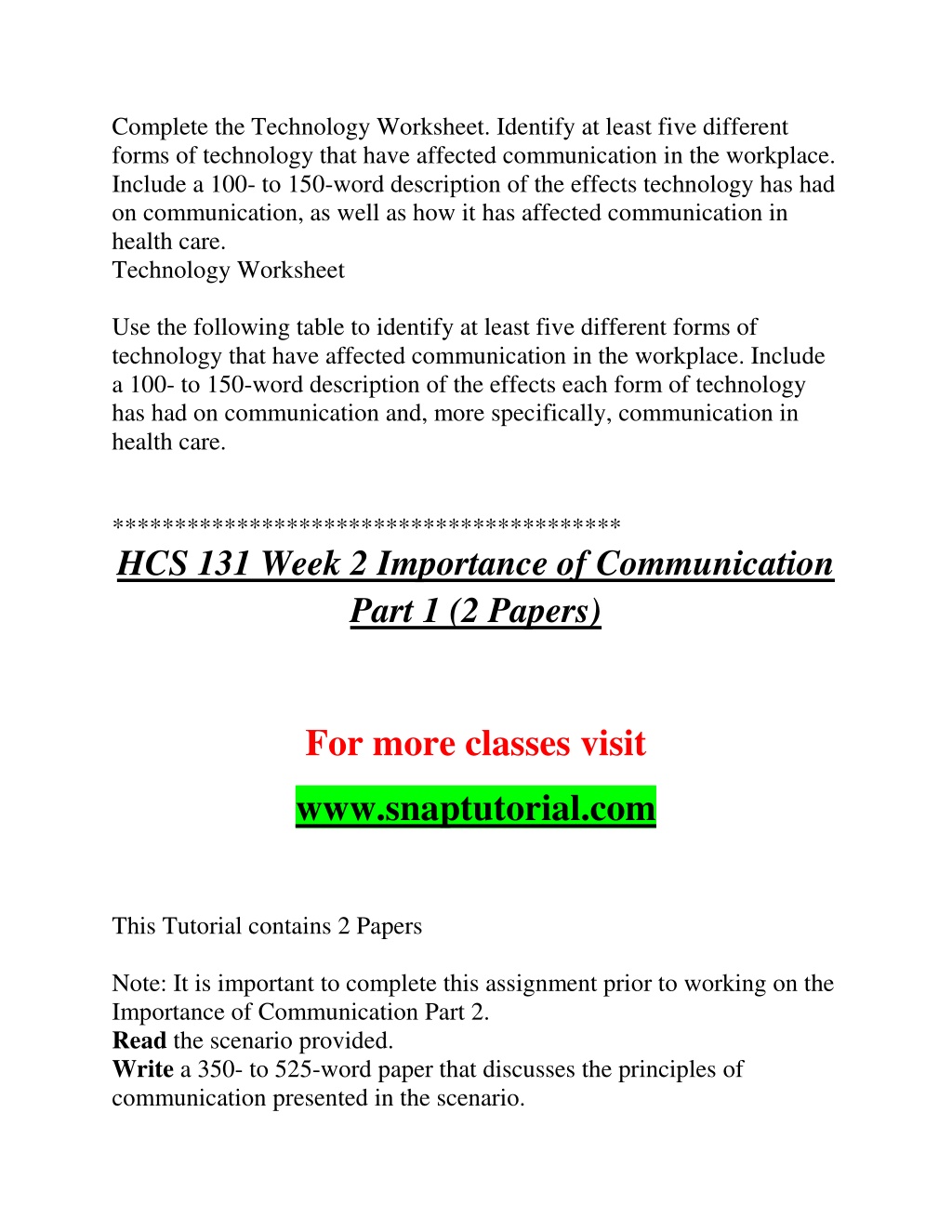 Complete the Technology Worksheet. Identify at least five different forms of technology that have affected communication in the workplace. Include a 100- to 150-word description of the effects technology has had on communication, as well as how it has affected communication in health care.
Technology Worksheet

Use the following table to identify at least five different forms of technology that have affected communication in the workplace. Include a 100- to 150-word description of the effects each form of technology has had on communication and, more specifically, communication in health care.

****************************************

HCS 131 Week 2 Importance of Communication Part 1 (2 Papers)

For more classes visit

www.snaptutorial.com

This Tutorial contains 2 Papers

Note: It is important to complete this assignment prior to working on the Importance of Communication Part 2.
Read the scenario provided.
Write a 350- to 525-word paper that discusses the principles of communication presented in the scenario.